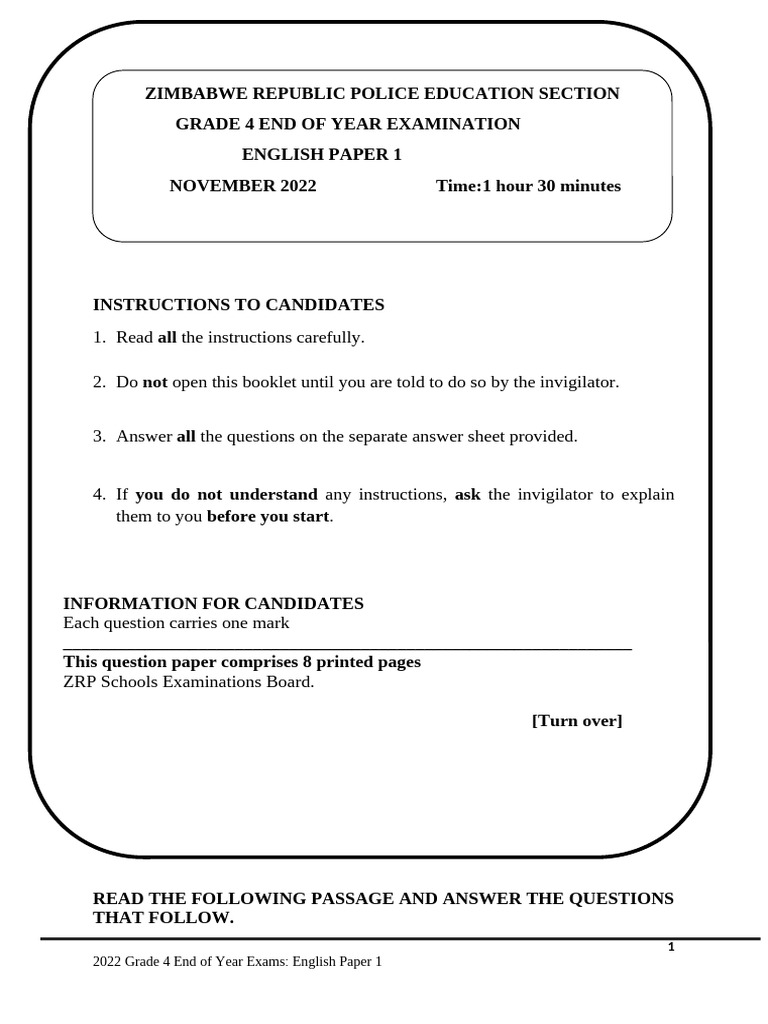 ZIMBABWE REPUBLIC POLICE EDUCATION SECTION
GRADE 4 END OF YEAR EXAMINATION
ENGLISH PAPER 1
NOVEMBER 2022 Time:1 hour 30 minutes

INSTRUCTIONS TO CANDIDATES

1. Read all the instructions carefully.

2. Do not open this booklet until you are told to do so by the invigilator.

3. Answer all the questions on the separate answer sheet provided.

4. If you do not understand any instructions, ask the invigilator to explain them to you before you start.

INFORMATION FOR CANDIDATES
Each question carries one mark

This question paper comprises 8 printed pages
ZRP Schools Examinations Board.

[Turn over]

READ THE FOLLOWING PASSAGE AND ANSWER THE QUESTIONS THAT FOLLOW.

1

2022 Grade 4 End of Year Exams: English Paper 1